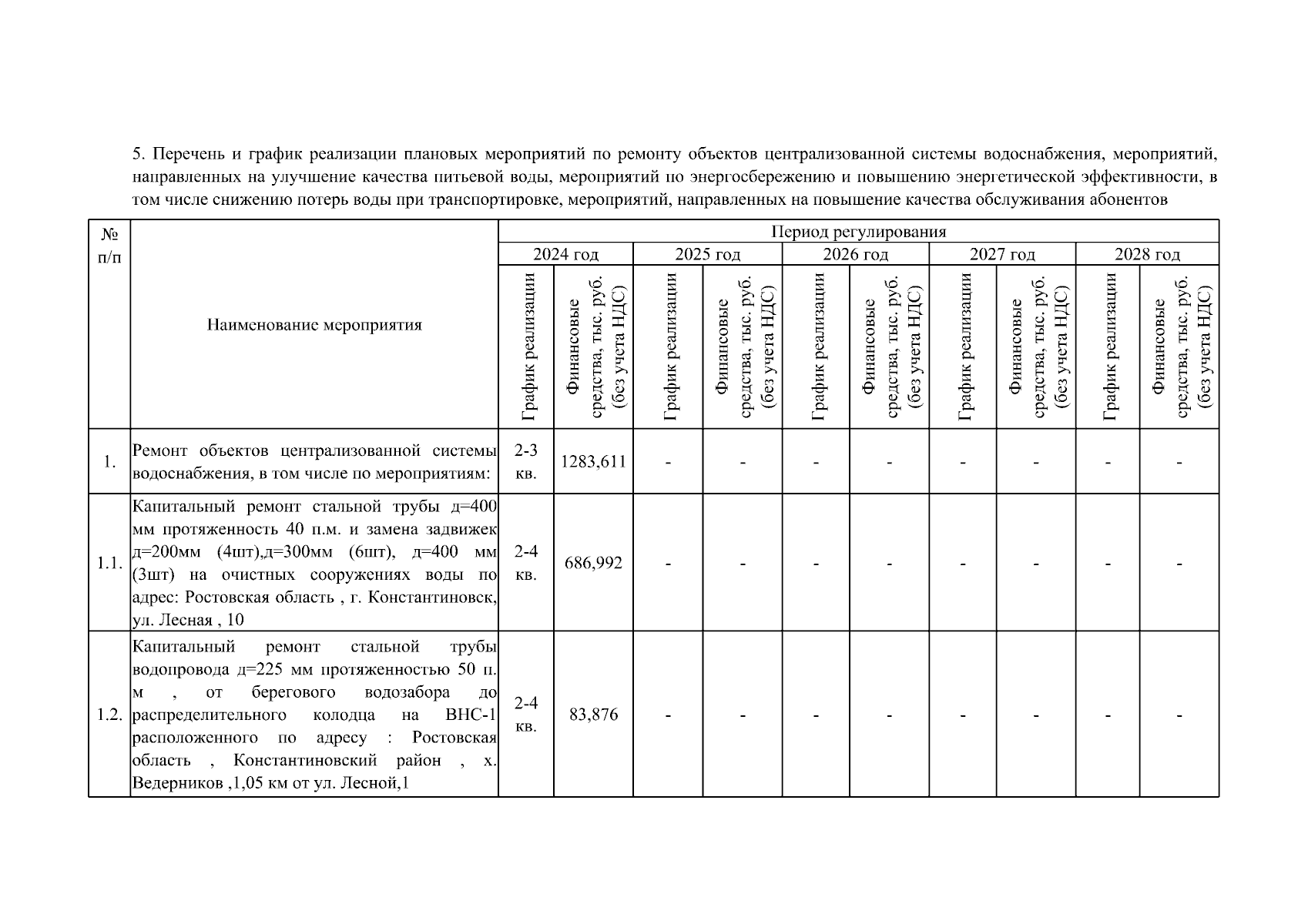 5. Перечень и график реализации плановых мероприятий по ремонту объектов централизованной системы водоснабжения, мероприятий, направленных на улучшение качества питьевой воды, мероприятий по энергосбережению и повышению энергетической эффективности, в том числе снижению потерь воды при транспортировке, мероприятий, направленных на повышение качества обслуживания абонентов

| № п/п | Наименование мероприятия | Период регулирования | | | | | | | | | |
|---|---|---|---|---|---|---|---|---|---|---|---|
| | | 2024 год | | 2025 год | | 2026 год | | 2027 год | | 2028 год | |
| | | График реализации | Финансовые средства, тыс. руб. (без учета НДС) | График реализации | Финансовые средства, тыс. руб. (без учета НДС) | График реализации | Финансовые средства, тыс. руб. (без учета НДС) | График реализации | Финансовые средства, тыс. руб. (без учета НДС) | График реализации | Финансовые средства, тыс. руб. (без учета НДС) |
| 1. | Ремонт объектов централизованной системы водоснабжения, в том числе по мероприятиям: | 2-3 кв. | 1283,611 | - | - | - | - | - | - | - | - |
| 1.1. | Капитальный ремонт стальной трубы д=400 мм протяженность 40 п.м. и замена задвижек д=200мм (4шт),д=300мм (6шт), д=400 мм (3шт) на очистных сооружениях воды по адрес: Ростовская область , г. Константиновск, ул. Лесная , 10 | 2-4 кв. | 686,992 | - | - | - | - | - | - | - | - |
| 1.2. | Капитальный ремонт стальной трубы водопровода д=225 мм протяженностью 50 п. м , от берегового водозабора до распределительного колодца на ВНС-1 расположенного по адресу : Ростовская область , Константиновский район , х. Ведерников ,1,05 км от ул. Лесной,1 | 2-4 кв. | 83,876 | - | - | - | - | - | - | - | - |